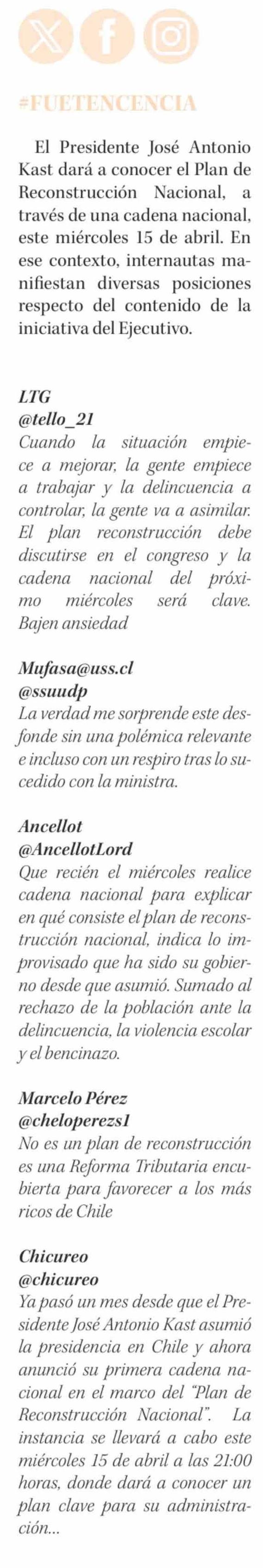 #FUETENCENCIA

El Presidente José Antonio Kast dará a conocer el Plan de Reconstrucción Nacional, a través de una cadena nacional, este miércoles 15 de abril. En ese contexto, internautas manifiestan diversas posiciones respecto del contenido de la iniciativa del Ejecutivo.

LTG
@tello_21
Cuando la situación empiece a mejorar, la gente empiece a trabajar y la delincuencia a controlar, la gente va a asimilar. El plan reconstrucción debe discutirse en el congreso y la cadena nacional del próximo miércoles será clave. Bajen ansiedad

Mufasa@uss.cl
@ssuudp
La verdad me sorprende este desfonde sin una polémica relevante e incluso con un respiro tras lo sucedido con la ministra.

Ancellot
@AncellotLord
Que recién el miércoles realice cadena nacional para explicar en qué consiste el plan de reconstrucción nacional, indica lo improvisado que ha sido su gobierno desde que asumió. Sumado al rechazo de la población ante la delincuencia, la violencia escolar y el bencinazo.

Marcelo Pérez
@cheloperezs1
No es un plan de reconstrucción es una Reforma Tributaria encubierta para favorecer a los más ricos de Chile

Chicureo
@chicureo
Ya pasó un mes desde que el Presidente José Antonio Kast asumió la presidencia en Chile y ahora anunció su primera cadena nacional en el marco del "Plan de Reconstrucción Nacional". La instancia se llevará a cabo este miércoles 15 de abril a las 21:00 horas, donde dará a conocer un plan clave para su administración...